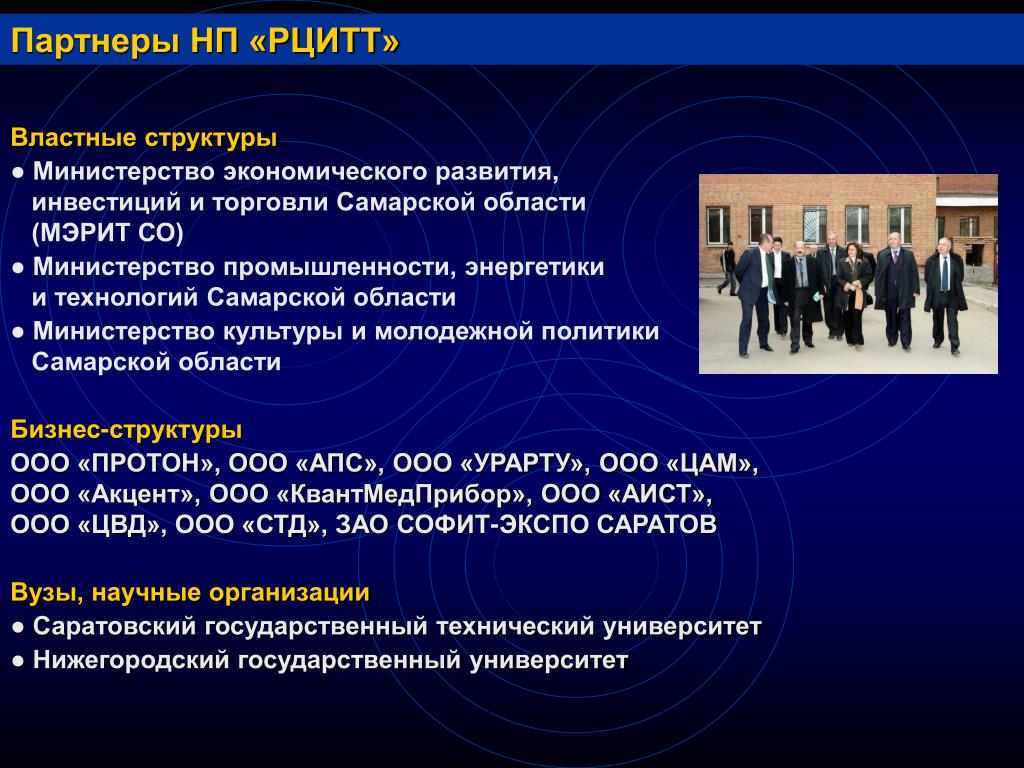 Партнеры НП «РЦИТТ»

Властные структуры
● Министерство экономического развития, инвестиций и торговли Самарской области (МЭРИТ СО)
● Министерство промышленности, энергетики и технологий Самарской области
● Министерство культуры и молодежной политики Самарской области

Бизнес-структуры
ООО «ПРОТОН», ООО «АПС», ООО «УРАРТУ», ООО «ЦАМ», ООО «Акцент», ООО «КвантМедПрибор», ООО «АИСТ», ООО «ЦВД», ООО «СТД», ЗАО СОФИТ-ЭКСПО САРАТОВ

Вузы, научные организации
● Саратовский государственный технический университет
● Нижегородский государственный университет